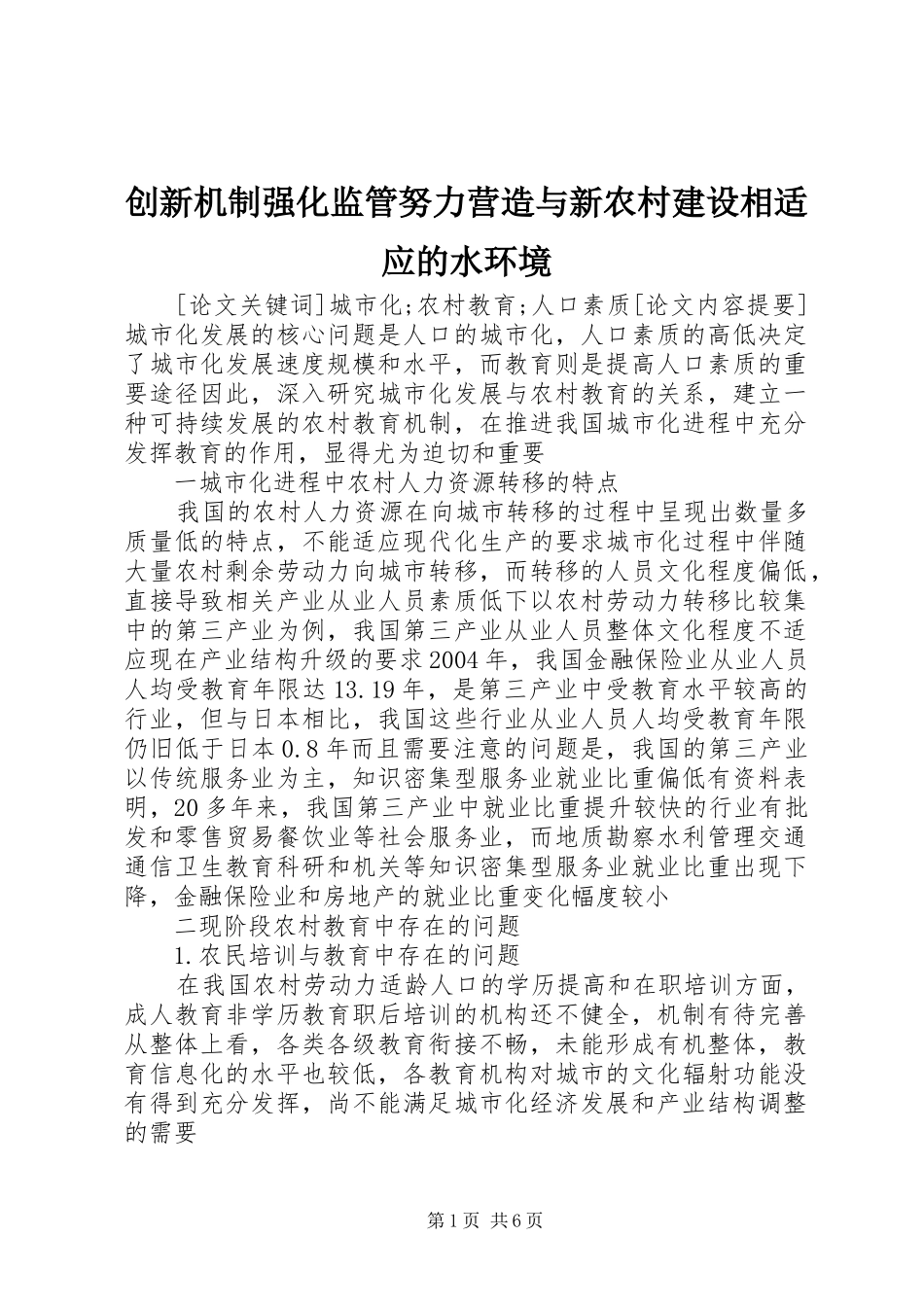 创新机制强化监管努力营造与新农村建设相适应的水环境

［论文关键词］城市化；农村教育；人口素质［论文内容提要］城市化发展的核心问题是人口的城市化，人口素质的高低决定了城市化发展速度规模和水平，而教育则是提高人口素质的重要途径因此，深入研究城市化发展与农村教育的关系，建立一种可持续发展的农村教育机制，在推进我国城市化进程中充分发挥教育的作用，显得尤为迫切和重要

一城市化进程中农村人力资源转移的特点

我国的农村人力资源在向城市转移的过程中呈现出数量多质量低的特点，不能适应现代化生产的要求城市化过程中伴随大量农村剩余劳动力向城市转移，而转移的人员文化程度偏低，直接导致相关产业从业人员素质低下以农村劳动力转移比较集中的第三产业为例，我国第三产业从业人员整体文化程度不适应现在产业结构升级的要求2004年，我国金融保险业从业人员人均受教育年限达13.19年，是第三产业中受教育水平较高的行业，但与日本相比，我国这些行业从业人员人均受教育年限仍旧低于日本0.8年而且需要注意的问题是，我国的第三产业以传统服务业为主，知识密集型服务业就业比重偏低有资料表明，20多年来，我国第三产业中就业比重提升较快的行业有批发和零售贸易餐饮业等社会服务业，而地质勘察水利管理交通通信卫生教育科研和机关等知识密集型服务业就业比重出现下降，金融保险业和房地产的就业比重变化幅度较小

二现阶段农村教育中存在的问题

1.农民培训与教育中存在的问题

在我国农村劳动力适龄人口的学历提高和在职培训方面，成人教育非学历教育职后培训的机构还不健全，机制有待完善从整体上看，各类各级教育衔接不畅，未能形成有机整体，教育信息化的水平也较低，各教育机构对城市的文化辐射功能没有得到充分发挥，尚不能满足城市化经济发展和产业结构调整的需要

第1页 共6页